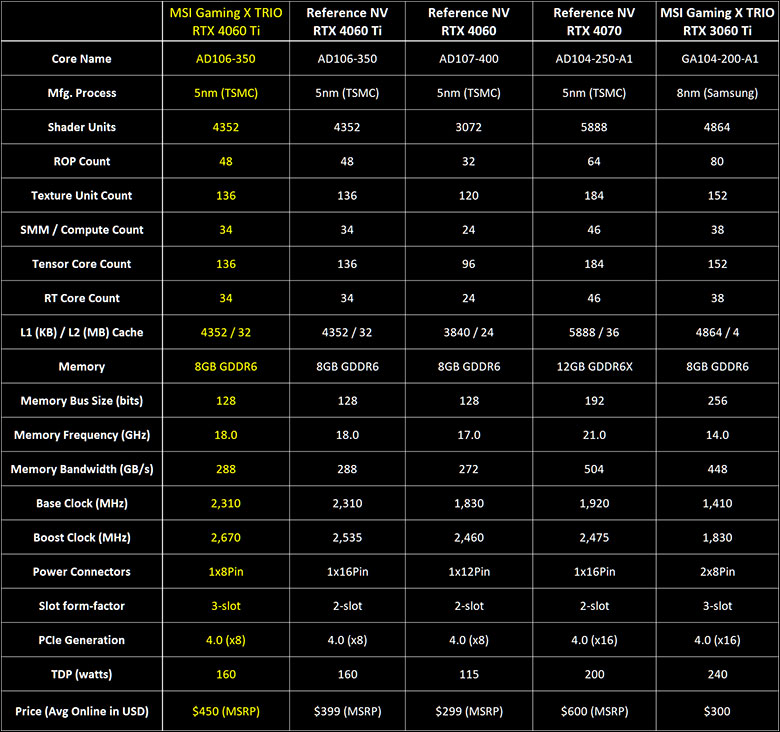 | | MSI Gaming X TRIO RTX 4060 Ti | Reference NV RTX 4060 Ti | Reference NV RTX 4060 | Reference NV RTX 4070 | MSI Gaming X TRIO RTX 3060 Ti |
|---|---|---|---|---|---|
| Core Name | AD106-350 | AD106-350 | AD107-400 | AD104-250-A1 | GA104-200-A1 |
| Mfg. Process | 5nm (TSMC) | 5nm (TSMC) | 5nm (TSMC) | 5nm (TSMC) | 8nm (Samsung) |
| Shader Units | 4352 | 4352 | 3072 | 5888 | 4864 |
| ROP Count | 48 | 48 | 32 | 64 | 80 |
| Texture Unit Count | 136 | 136 | 120 | 184 | 152 |
| SMM / Compute Count | 34 | 34 | 24 | 46 | 38 |
| Tensor Core Count | 136 | 136 | 96 | 184 | 152 |
| RT Core Count | 34 | 34 | 24 | 46 | 38 |
| L1 (KB) / L2 (MB) Cache | 4352 / 32 | 4352 / 32 | 3840 / 24 | 5888 / 36 | 4864 / 4 |
| Memory | 8GB GDDR6 | 8GB GDDR6 | 8GB GDDR6 | 12GB GDDR6X | 8GB GDDR6 |
| Memory Bus Size (bits) | 128 | 128 | 128 | 192 | 256 |
| Memory Frequency (GHz) | 18.0 | 18.0 | 17.0 | 21.0 | 14.0 |
| Memory Bandwidth (GB/s) | 288 | 288 | 272 | 504 | 448 |
| Base Clock (MHz) | 2,310 | 2,310 | 1,830 | 1,920 | 1,410 |
| Boost Clock (MHz) | 2,670 | 2,535 | 2,460 | 2,475 | 1,830 |
| Power Connectors | 1x8Pin | 1x16Pin | 1x12Pin | 1x16Pin | 2x8Pin |
| Slot form-factor | 3-slot | 2-slot | 2-slot | 2-slot | 3-slot |
| PCIe Generation | 4.0 (x8) | 4.0 (x8) | 4.0 (x8) | 4.0 (x16) | 4.0 (x16) |
| TDP (watts) | 160 | 160 | 115 | 200 | 240 |
| Price (Avg Online in USD) | $450 (MSRP) | $399 (MSRP) | $299 (MSRP) | $600 (MSRP) | $300 |